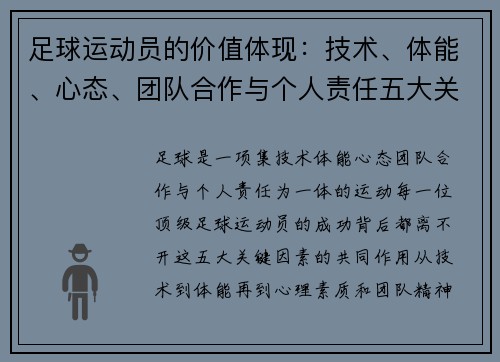 足球运动员的价值体现：技术、体能、心态、团队合作与个人责任五大关

足球是一项集技术体能心态团队合作与个人责任为一体的运动每一位顶级足球运动员的成功背后都离不开这五大关键因素的共同作用从技术到体能再到心理素质和团队精神